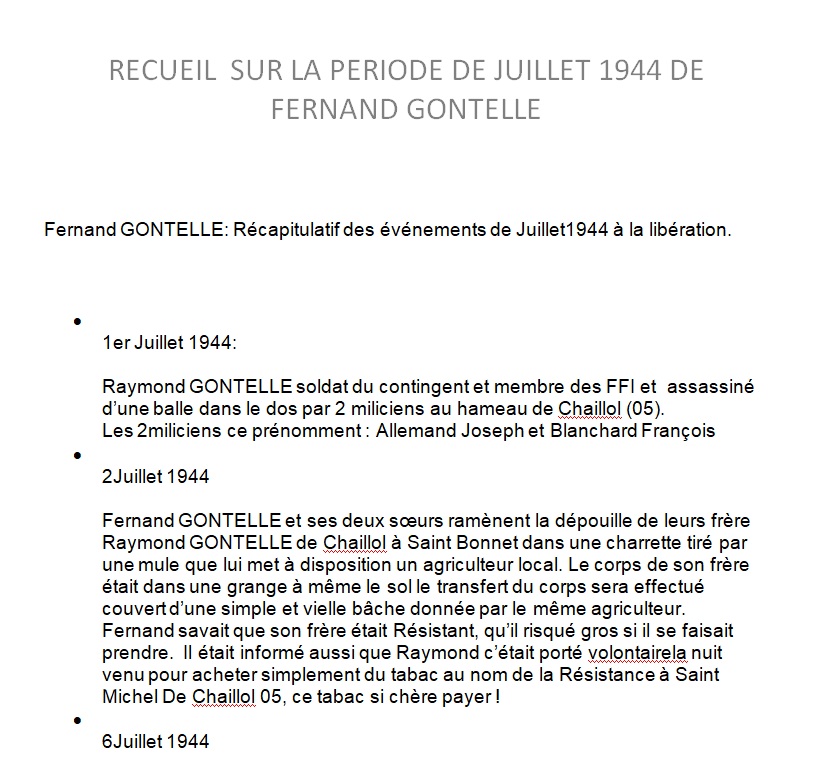 RECUEIL SUR LA PERIODE DE JUILLET 1944 DE FERNAND GONTELLE

Fernand GONTELLE: Récapitulatif des événements de Juillet1944 à la libération.

•

1er Juillet 1944:

Raymond GONTELLE soldat du contingent et membre des FFI et assassiné d'une balle dans le dos par 2 miliciens au hameau de Chaillol (05).
Les 2miliciens ce prénomment : Allemand Joseph et Blanchard François

•

2Juillet 1944

Fernand GONTELLE et ses deux sœurs ramènent la dépouille de leurs frère Raymond GONTELLE de Chaillol à Saint Bonnet dans une charrette tiré par une mule que lui met à disposition un agriculteur local. Le corps de son frère était dans une grange à même le sol le transfert du corps sera effectué couvert d'une simple et vielle bâche donnée par le même agriculteur. Fernand savait que son frère était Résistant, qu'il risqué gros si il se faisait prendre. Il était informé aussi que Raymond c'était porté volontairela nuit venu pour acheter simplement du tabac au nom de la Résistance à Saint Michel De Chaillol 05, ce tabac si chère payer !

•

6Juillet 1944